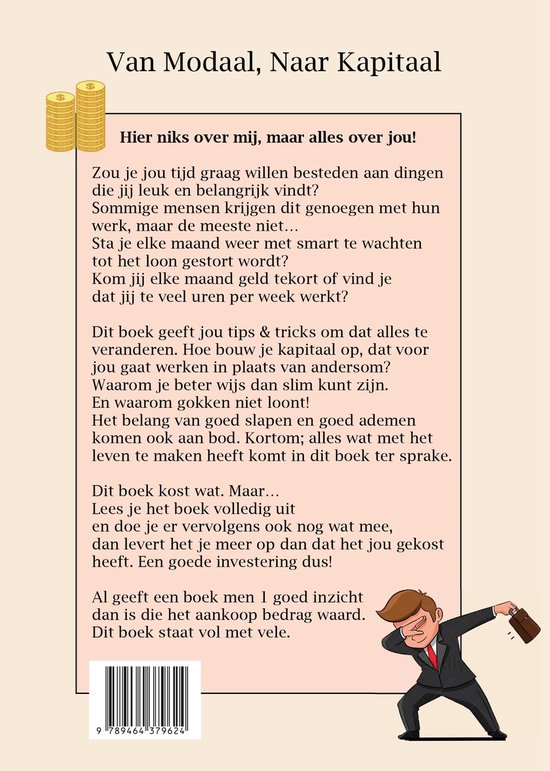 Van Modaal, Naar Kapitaal

Hier niks over mij, maar alles over jou!

Zou je jou tijd graag willen besteden aan dingen die jij leuk en belangrijk vindt?
Sommige mensen krijgen dit genoegen met hun werk, maar de meeste niet…
Sta je elke maand weer met smart te wachten tot het loon gestort wordt?
Kom jij elke maand geld tekort of vind je dat jij te veel uren per week werkt?

Dit boek geeft jou tips & tricks om dat alles te veranderen. Hoe bouw je kapitaal op, dat voor jou gaat werken in plaats van andersom?
Waarom je beter wijs dan slim kunt zijn.
En waarom gokken niet loont!
Het belang van goed slapen en goed ademen komen ook aan bod. Kortom; alles wat met het leven te maken heeft komt in dit boek ter sprake.

Dit boek kost wat. Maar…
Lees je het boek volledig uit
en doe je er vervolgens ook nog wat mee,
dan levert het je meer op dan dat het jou gekost heeft. Een goede investering dus!

Al geeft een boek men 1 goed inzicht
dan is die het aankoop bedrag waard.
Dit boek staat vol met vele.

9 789464 379624